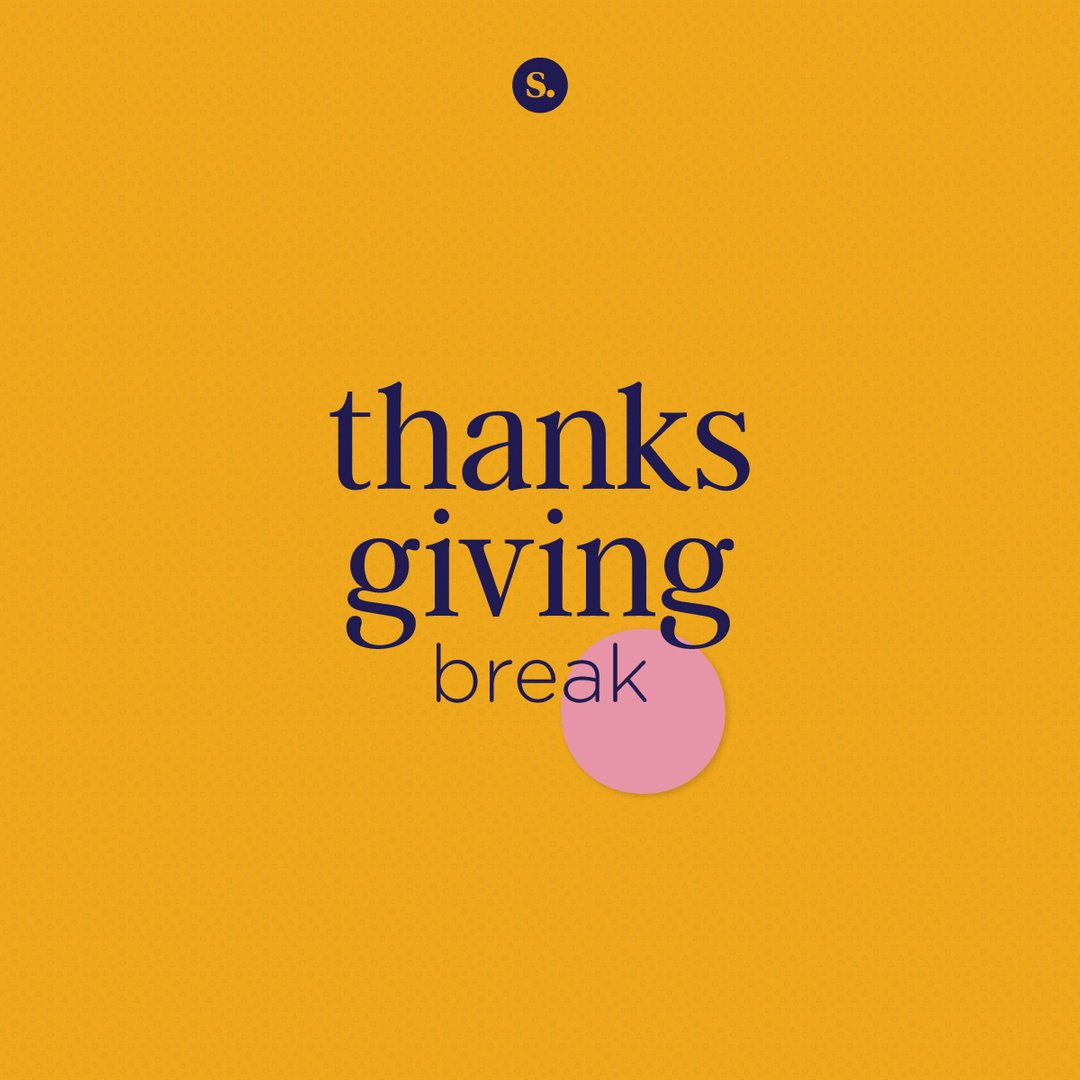 s.

thanks
giving
break